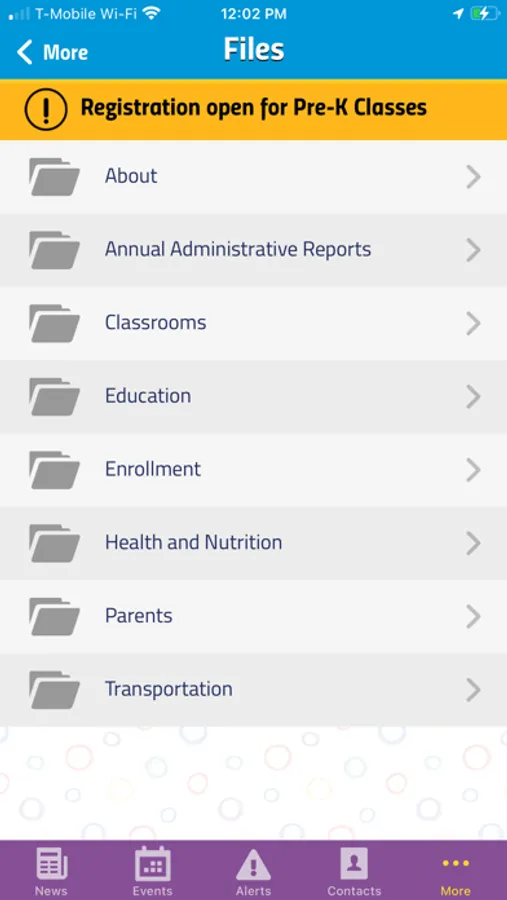 T-Mobile Wi-Fi 12:02 PM

More Files

Registration open for Pre-K Classes

About

Annual Administrative Reports

Classrooms

Education

Enrollment

Health and Nutrition

Parents

Transportation

News Events Alerts Contacts More